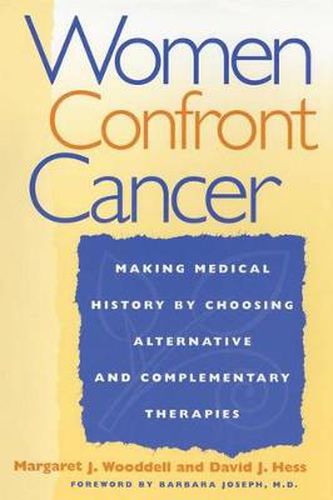 Women Confront Cancer

MAKING MEDICAL HISTORY BY CHOOSING ALTERNATIVE AND COMPLEMENTARY THERAPIES

Margaret J. Wooddell and David J. Hess

FOREWORD BY BARBARA JOSEPH, M.D.